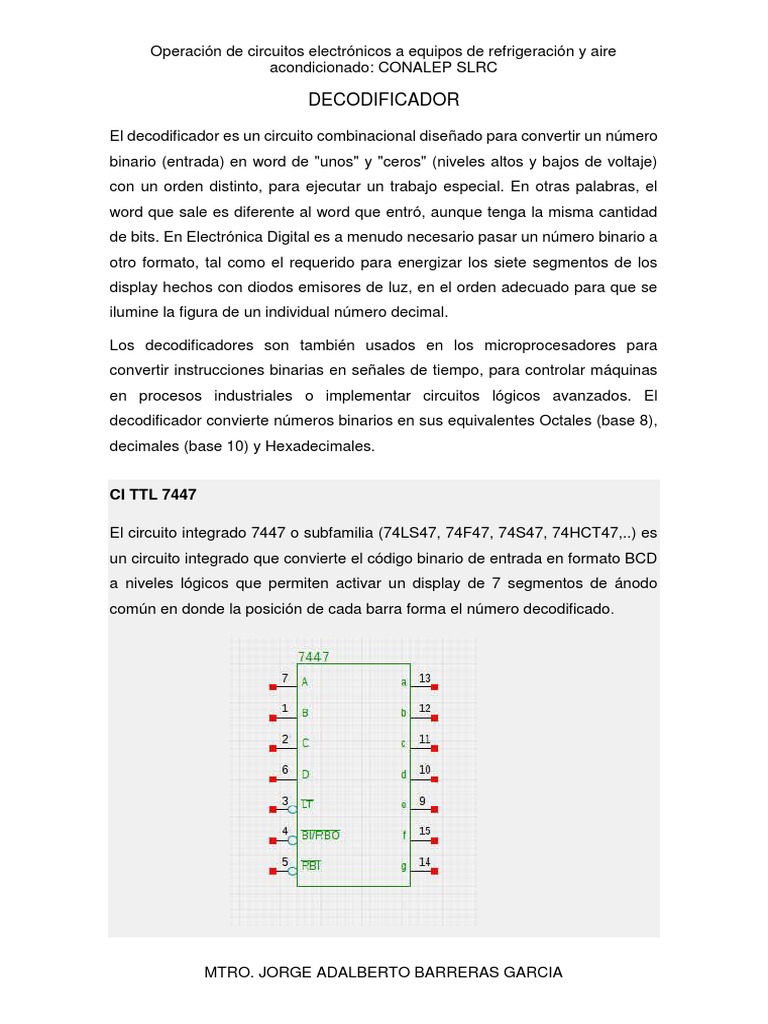 Operación de circuitos electrónicos a equipos de refrigeración y aire acondicionado: CONALEP SLRC

DECODIFICADOR

El decodificador es un circuito combinacional diseñado para convertir un número binario (entrada) en word de "unos" y "ceros" (niveles altos y bajos de voltaje) con un orden distinto, para ejecutar un trabajo especial. En otras palabras, el word que sale es diferente al word que entró, aunque tenga la misma cantidad de bits. En Electrónica Digital es a menudo necesario pasar un número binario a otro formato, tal como el requerido para energizar los siete segmentos de los display hechos con diodos emisores de luz, en el orden adecuado para que se ilumine la figura de un individual número decimal.

Los decodificadores son también usados en los microprocesadores para convertir instrucciones binarias en señales de tiempo, para controlar máquinas en procesos industriales o implementar circuitos lógicos avanzados. El decodificador convierte números binarios en sus equivalentes Octales (base 8), decimales (base 10) y Hexadecimales.

CI TTL 7447

El circuito integrado 7447 o subfamilia (74LS47, 74F47, 74S47, 74HCT47,..) es un circuito integrado que convierte el código binario de entrada en formato BCD a niveles lógicos que permiten activar un display de 7 segmentos de ánodo común en donde la posición de cada barra forma el número decodificado.

7447
7 A
1 B
2 C
6 D
3 $\overline{LT}$
4 $\overline{BI/RBO}$
5 $\overline{RBI}$
a 13
b 12
c 11
d 10
e 9
f 15
g 14

MTRO. JORGE ADALBERTO BARRERAS GARCIA